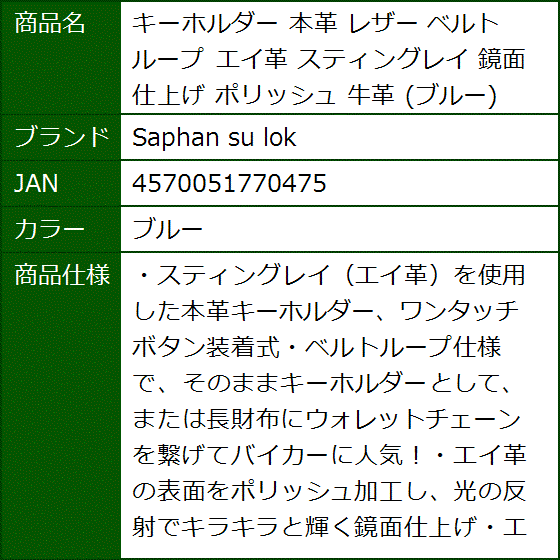 | 商品名 | キーホルダー 本革 レザー ベルトループ エイ革 スティングレイ 鏡面仕上げ ポリッシュ 牛革 (ブルー) |
|---|---|
| ブランド | Saphan su lok |
| JAN | 4570051770475 |
| カラー | ブルー |
| 商品仕様 | ・スティングレイ（エイ革）を使用した本革キーホルダー、ワンタッチボタン装着式・ベルトループ仕様で、そのままキーホルダーとして、または長財布にウォレットチェーンを繋げてバイカーに人気！・エイ革の表面をポリッシュ加工し、光の反射でキラキラと輝く鏡面仕上げ・エ |